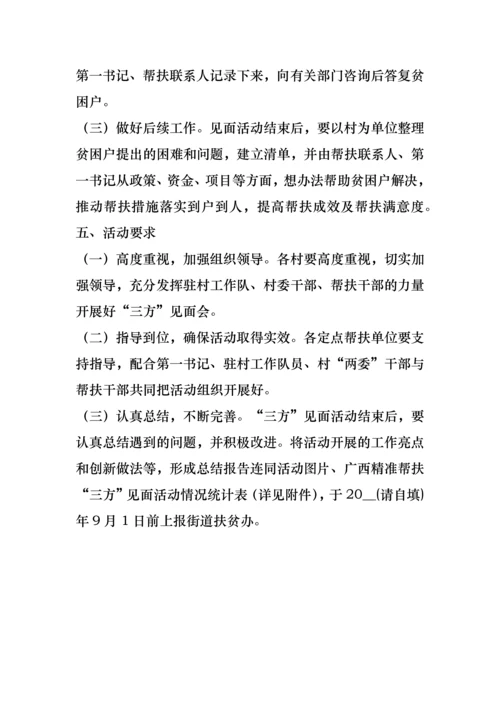 第一书记、帮扶联系人记录下来，向有关部门咨询后答复贫困户。

（三）做好后续工作。见面活动结束后，要以村为单位整理贫困户提出的困难和问题，建立清单，并由帮扶联系人、第一书记从政策、资金、项目等方面，想办法帮助贫困户解决，推动帮扶措施落实到户到人，提高帮扶成效及帮扶满意度。

五、活动要求

（一）高度重视，加强组织领导。各村要高度重视，切实加强领导，充分发挥驻村工作队、村委干部、帮扶干部的力量开展好“三方”见面会。

（二）指导到位，确保活动取得实效。各定点帮扶单位要支持指导，配合第一书记、驻村工作队员、村“两委”干部与帮扶干部共同把活动组织开展好。

（三）认真总结，不断完善。“三方”见面活动结束后，要认真总结遇到的问题，并积极改进。将活动开展的工作亮点和创新做法等，形成总结报告连同活动图片、广西精准帮扶“三方”见面活动情况统计表（详见附件），于20__(请自填)年9月1日前上报街道扶贫办。